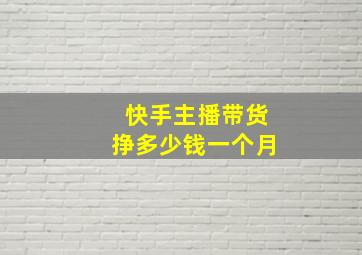 快手主播带货
挣多少钱一个月